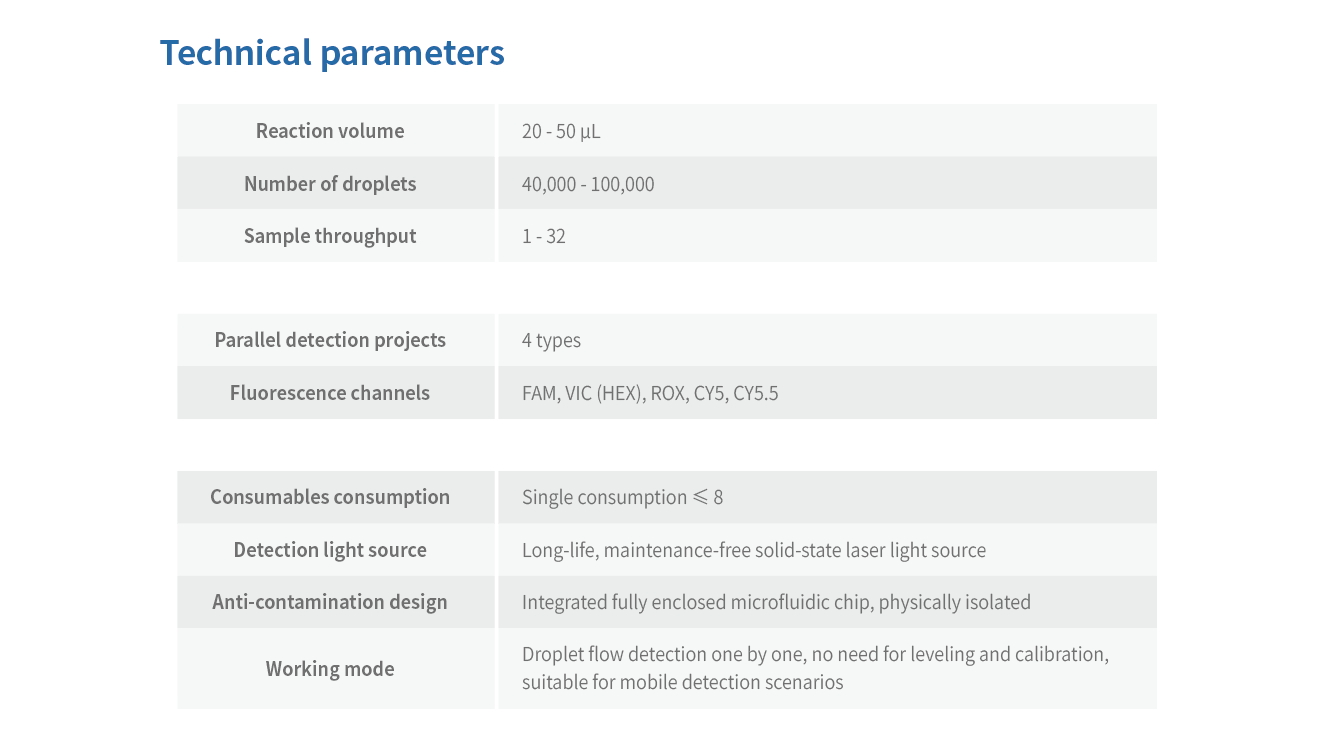 Technical parameters

| Reaction volume | 20 - 50 µL |
|---|---|
| Number of droplets | 40,000 - 100,000 |
| Sample throughput | 1 - 32 |

| Parallel detection projects | 4 types |
|---|---|
| Fluorescence channels | FAM, VIC (HEX), ROX, CY5, CY5.5 |

| Consumables consumption | Single consumption $\leqslant$ 8 |
|---|---|
| Detection light source | Long-life, maintenance-free solid-state laser light source |
| Anti-contamination design | Integrated fully enclosed microfluidic chip, physically isolated |
| Working mode | Droplet flow detection one by one, no need for leveling and calibration, suitable for mobile detection scenarios |